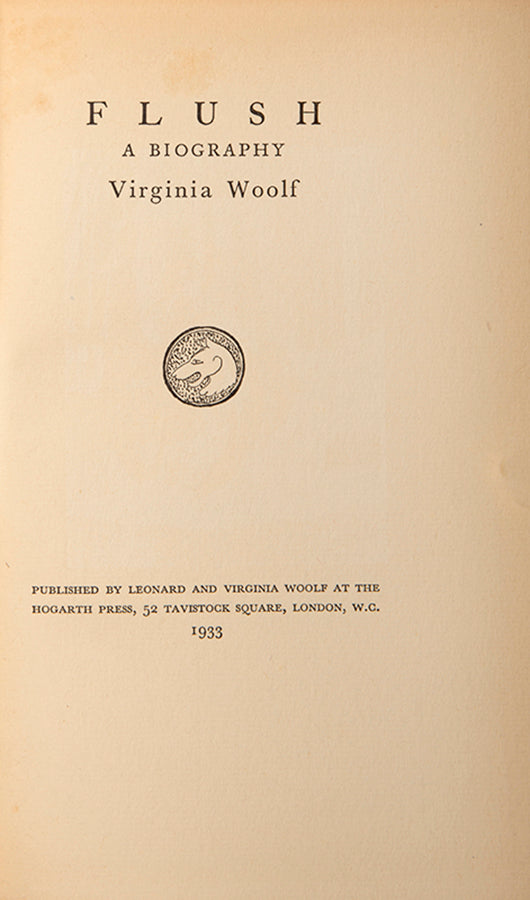 FLUSH
A BIOGRAPHY
Virginia Woolf

PUBLISHED BY LEONARD AND VIRGINIA WOOLF AT THE HOGARTH PRESS, 52 TAVISTOCK SQUARE, LONDON, W.C.
1933